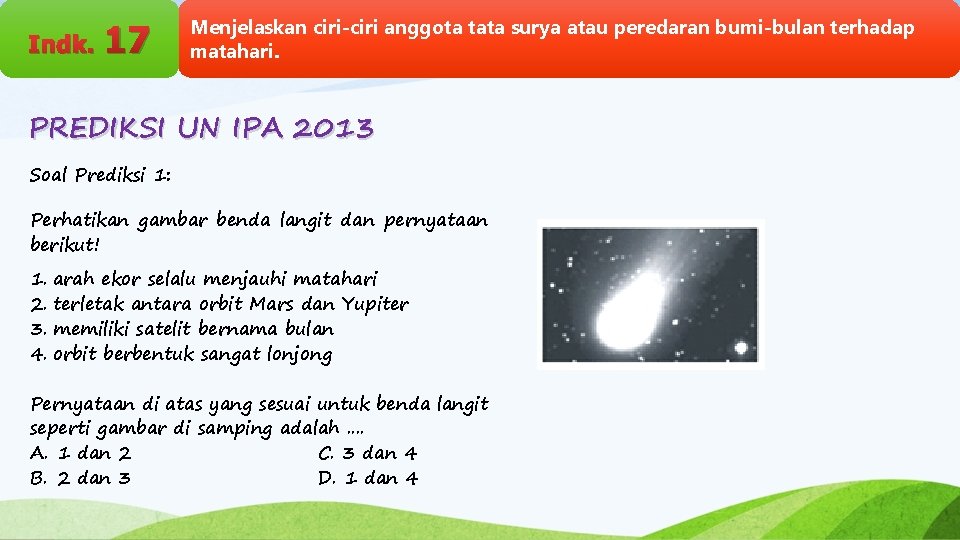 Indk. 17

Menjelaskan ciri-ciri anggota tata surya atau peredaran bumi-bulan terhadap matahari.

PREDIKSI UN IPA 2013

Soal Prediksi 1:

Perhatikan gambar benda langit dan pernyataan berikut!

1. arah ekor selalu menjauhi matahari
2. terletak antara orbit Mars dan Yupiter
3. memiliki satelit bernama bulan
4. orbit berbentuk sangat lonjong

Pernyataan di atas yang sesuai untuk benda langit seperti gambar di samping adalah ....
A. 1 dan 2
B. 2 dan 3
C. 3 dan 4
D. 1 dan 4